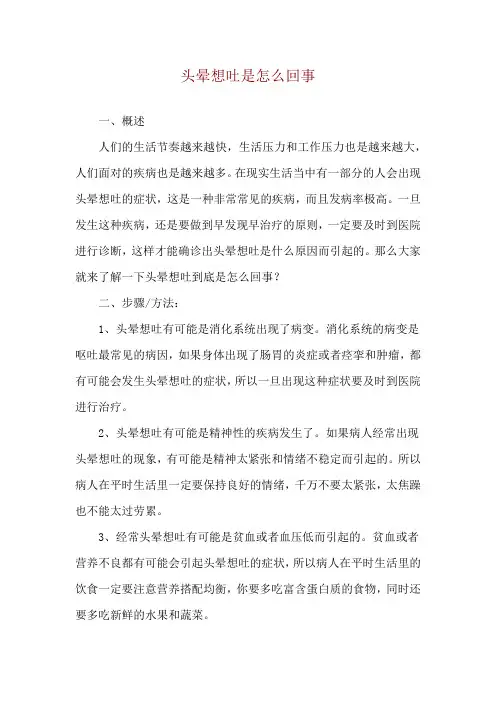 头晕想吐是怎么回事

一、概述

人们的生活节奏越来越快，生活压力和工作压力也是越来越大，人们面对的疾病也是越来越多。在现实生活当中有一部分的人会出现头晕想吐的症状，这是一种非常常见的疾病，而且发病率极高。一旦发生这种疾病，还是要做到早发现早治疗的原则，一定要及时到医院进行诊断，这样才能确诊出头晕想吐是什么原因而引起的。那么大家就来了解一下头晕想吐到底是怎么回事？

二、步骤/方法：

1、头晕想吐有可能是消化系统出现了病变。消化系统的病变是呕吐最常见的病因，如果身体出现了肠胃的炎症或者痉挛和肿瘤，都有可能会发生头晕想吐的症状，所以一旦出现这种症状要及时到医院进行治疗。

2、头晕想吐有可能是精神性的疾病发生了。如果病人经常出现头晕想吐的现象，有可能是精神太紧张和情绪不稳定而引起的。所以病人在平时生活里一定要保持良好的情绪，千万不要太紧张，太焦躁也不能太过劳累。

3、经常头晕想吐有可能是贫血或者血压低而引起的。贫血或者营养不良都有可能会引起头晕想吐的症状，所以病人在平时生活里的饮食一定要注意营养搭配均衡，你要多吃富含蛋白质的食物，同时还要多吃新鲜的水果和蔬菜。